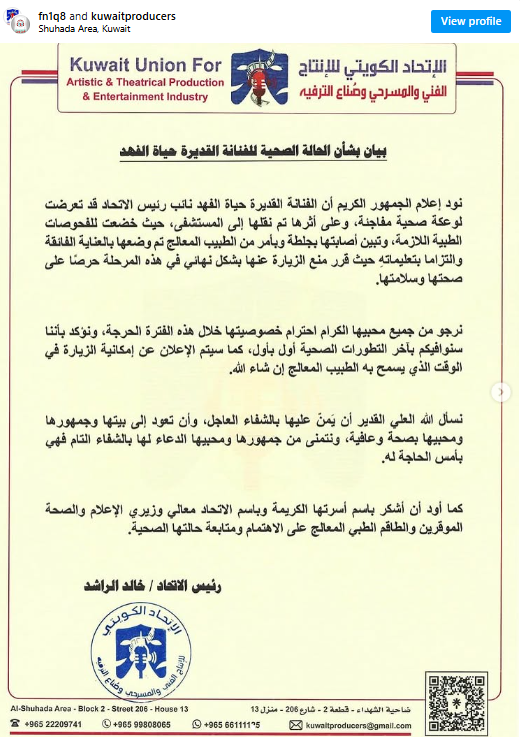 fn1q8 and kuwaitproducers
Shuhada Area, Kuwait

View profile

Kuwait Union For
Artistic & Theatrical Production
& Entertainment Industry

الإتحاد الكويتي للإنتاج
الفني والمسرحي وصُناع الترفيه

بيان بشأن الحالة الصحية للفنانة القديرة حياة الفهد

نود إعلام الجمهور الكريم أن الفنانة القديرة حياة الفهد نائب رئيس الاتحاد قد تعرضت لوعكة صحية مفاجئة، وعلى أثرها تم نقلها إلى المستشفى، حيث خضعت للفحوصات الطبية اللازمة، وتبين أصابتها بجلطة وبأمر من الطبيب المعالج تم وضعها بالعناية الفائقة والتزاما بتعليماتهِ حيث قرر منع الزيارة عنها بشكل نهائي في هذه المرحلة حرصًا على صحتها وسلامتها.

نرجو من جميع محبيها الكرام احترام خصوصيتها خلال هذه الفترة الحرجة، ونؤكد بأننا سنوافيكم بآخر التطورات الصحية أول بأول، كما سيتم الإعلان عن إمكانية الزيارة في الوقت الذي يسمح به الطبيب المعالج إن شاء الله.

نسأل الله العلي القدير أن يَمنّ عليها بالشفاء العاجل، وأن تعود إلى بيتها وجمهورها ومحبيها بصحة وعافية، ونتمنى من جمهورها ومحبيها الدعاء لها بالشفاء التام فهي بأمس الحاجة له.

كما أود أن أشكر باسم أسرتها الكريمة وباسم الاتحاد معالي وزيري الإعلام والصحة الموقرين والطاقم الطبي المعالج على الاهتمام ومتابعة حالتها الصحية.

رئيس الاتحاد / خالد الراشد

الإتحاد الكويتي للإنتاج الفني والمسرحي وصُناع الترفيه

Al-Shuhada Area - Block 2 - Street 206 - House 13
ضاحية الشهداء - قطعة 2 - شارع 206 - منزل 13
+965 22209741 +965 99808065 +965 66111125 kuwaitproducers@gmail.com